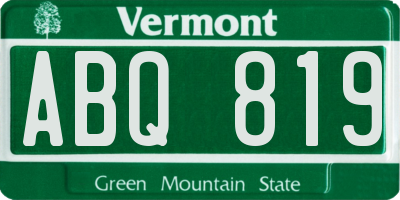 Vermont

ABQ 819

Green Mountain State